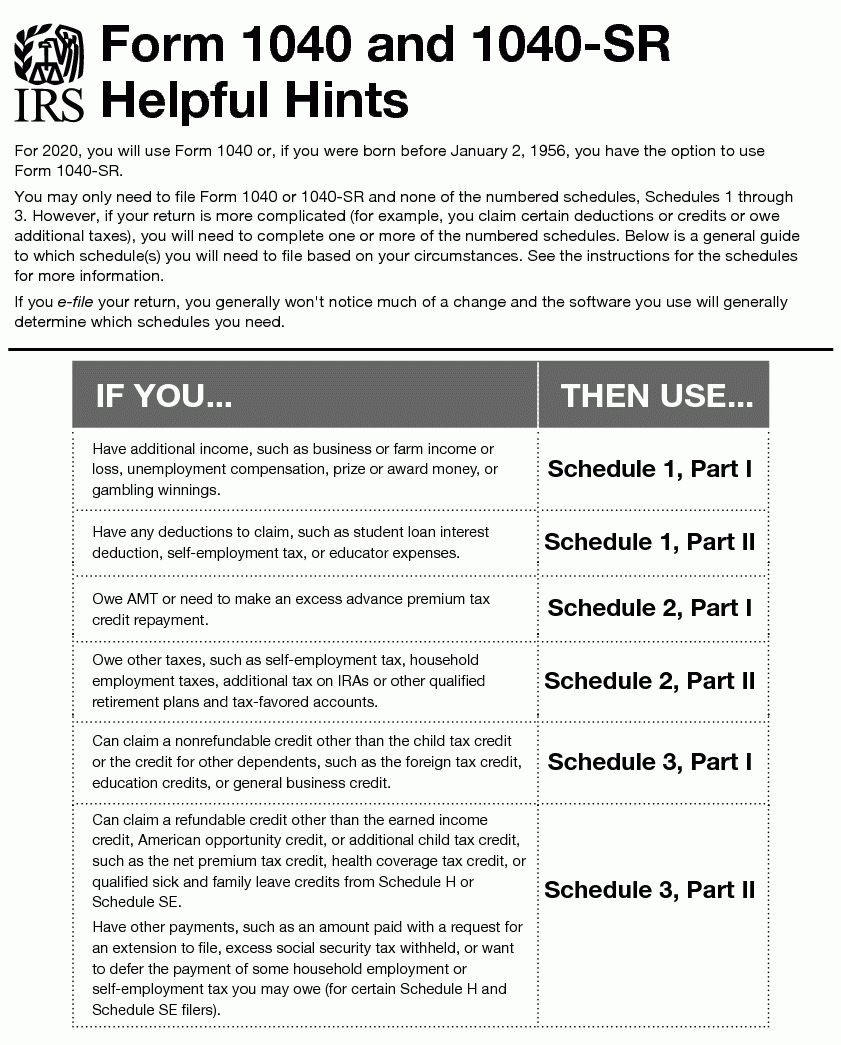 IRS

Form 1040 and 1040-SR Helpful Hints

For 2020, you will use Form 1040 or, if you were born before January 2, 1956, you have the option to use Form 1040-SR.

You may only need to file Form 1040 or 1040-SR and none of the numbered schedules, Schedules 1 through 3. However, if your return is more complicated (for example, you claim certain deductions or credits or owe additional taxes), you will need to complete one or more of the numbered schedules. Below is a general guide to which schedule(s) you will need to file based on your circumstances. See the instructions for the schedules for more information.

If you e-file your return, you generally won't notice much of a change and the software you use will generally determine which schedules you need.

| IF YOU... | THEN USE... |
|---|---|
| Have additional income, such as business or farm income or loss, unemployment compensation, prize or award money, or gambling winnings. | Schedule 1, Part I |
| Have any deductions to claim, such as student loan interest deduction, self-employment tax, or educator expenses. | Schedule 1, Part II |
| Owe AMT or need to make an excess advance premium tax credit repayment. | Schedule 2, Part I |
| Owe other taxes, such as self-employment tax, household employment taxes, additional tax on IRAs or other qualified retirement plans and tax-favored accounts. | Schedule 2, Part II |
| Can claim a nonrefundable credit other than the child tax credit or the credit for other dependents, such as the foreign tax credit, education credits, or general business credit. | Schedule 3, Part I |
| Can claim a refundable credit other than the earned income credit, American opportunity credit, or additional child tax credit, such as the net premium tax credit, health coverage tax credit, or qualified sick and family leave credits from Schedule H or Schedule SE. Have other payments, such as an amount paid with a request for an extension to file, excess social security tax withheld, or want to defer the payment of some household employment or self-employment tax you may owe (for certain Schedule H and Schedule SE filers). | Schedule 3, Part II |